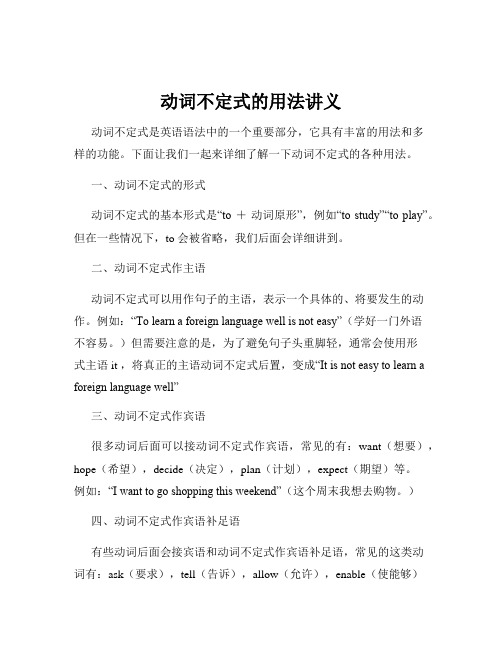 动词不定式的用法讲义

动词不定式是英语语法中的一个重要部分，它具有丰富的用法和多样的功能。下面让我们一起来详细了解一下动词不定式的各种用法。

一、动词不定式的形式

动词不定式的基本形式是“to ＋ 动词原形”，例如“to study”“to play”。但在一些情况下，to 会被省略，我们后面会详细讲到。

二、动词不定式作主语

动词不定式可以用作句子的主语，表示一个具体的、将要发生的动作。例如：“To learn a foreign language well is not easy”（学好一门外语不容易。）但需要注意的是，为了避免句子头重脚轻，通常会使用形式主语 it，将真正的主语动词不定式后置，变成“It is not easy to learn a foreign language well”

三、动词不定式作宾语

很多动词后面可以接动词不定式作宾语，常见的有：want（想要），hope（希望），decide（决定），plan（计划），expect（期望）等。例如：“I want to go shopping this weekend”（这个周末我想去购物。）

四、动词不定式作宾语补足语

有些动词后面会接宾语和动词不定式作宾语补足语，常见的这类动词有：ask（要求），tell（告诉），allow（允许），enable（使能够）